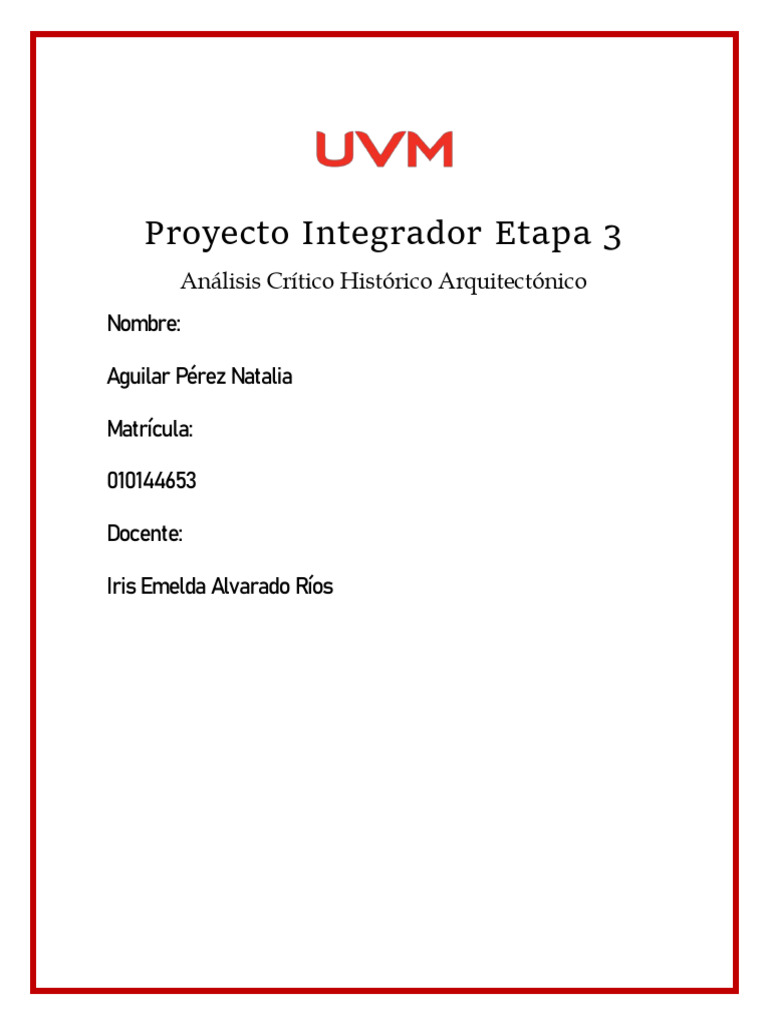 UVM

Proyecto Integrador Etapa 3

Análisis Crítico Histórico Arquitectónico

Nombre:

Aguilar Pérez Natalia

Matrícula:

010144653

Docente:

Iris Emelda Alvarado Ríos